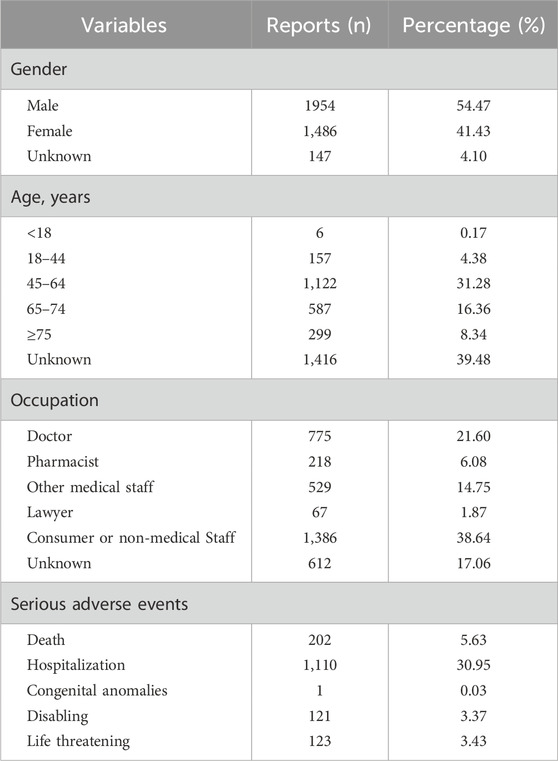 | Variables | Reports (n) | Percentage (%) |
|---|---|---|
| Gender | | |
| Male | 1954 | 54.47 |
| Female | 1,486 | 41.43 |
| Unknown | 147 | 4.10 |
| Age, years | | |
| <18 | 6 | 0.17 |
| 18–44 | 157 | 4.38 |
| 45–64 | 1,122 | 31.28 |
| 65–74 | 587 | 16.36 |
| ≥75 | 299 | 8.34 |
| Unknown | 1,416 | 39.48 |
| Occupation | | |
| Doctor | 775 | 21.60 |
| Pharmacist | 218 | 6.08 |
| Other medical staff | 529 | 14.75 |
| Lawyer | 67 | 1.87 |
| Consumer or non-medical Staff | 1,386 | 38.64 |
| Unknown | 612 | 17.06 |
| Serious adverse events | | |
| Death | 202 | 5.63 |
| Hospitalization | 1,110 | 30.95 |
| Congenital anomalies | 1 | 0.03 |
| Disabling | 121 | 3.37 |
| Life threatening | 123 | 3.43 |